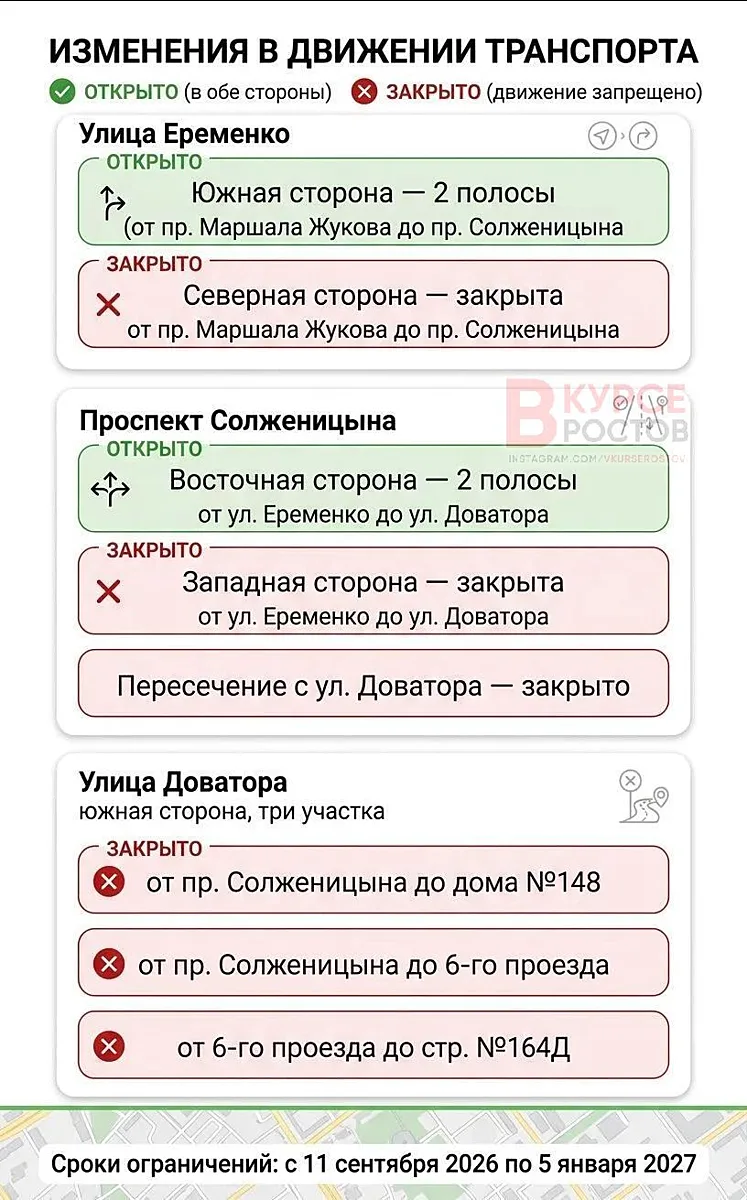 ИЗМЕНЕНИЯ В ДВИЖЕНИИ ТРАНСПОРТА
ОТКРЫТО (в обе стороны) ЗАКРЫТО (движение запрещено)

Улица Еременко
ОТКРЫТО
Южная сторона — 2 полосы
(от пр. Маршала Жукова до пр. Солженицына
ЗАКРЫТО
Северная сторона — закрыта
от пр. Маршала Жукова до пр. Солженицына

Проспект Солженицына
В КУРСЕ РОСТОВ
INSTAGRAM.COM/VKURSEROSTOV
ОТКРЫТО
Восточная сторона — 2 полосы
от ул. Еременко до ул. Доватора
ЗАКРЫТО
Западная сторона — закрыта
от ул. Еременко до ул. Доватора
Пересечение с ул. Доватора — закрыто

Улица Доватора
южная сторона, три участка
ЗАКРЫТО
от пр. Солженицына до дома №148
от пр. Солженицына до 6-го проезда
от 6-го проезда до стр. №164Д

Сроки ограничений: с 11 сентября 2026 по 5 января 2027